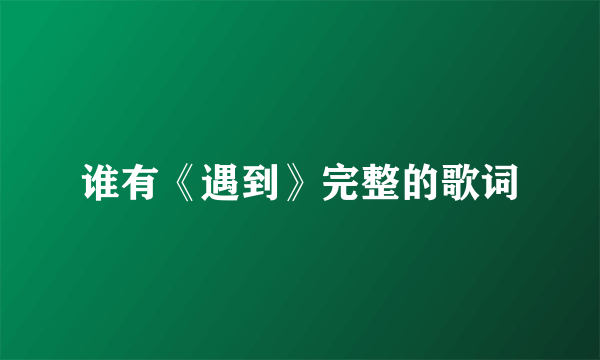 谁有《遇到》完整的歌词